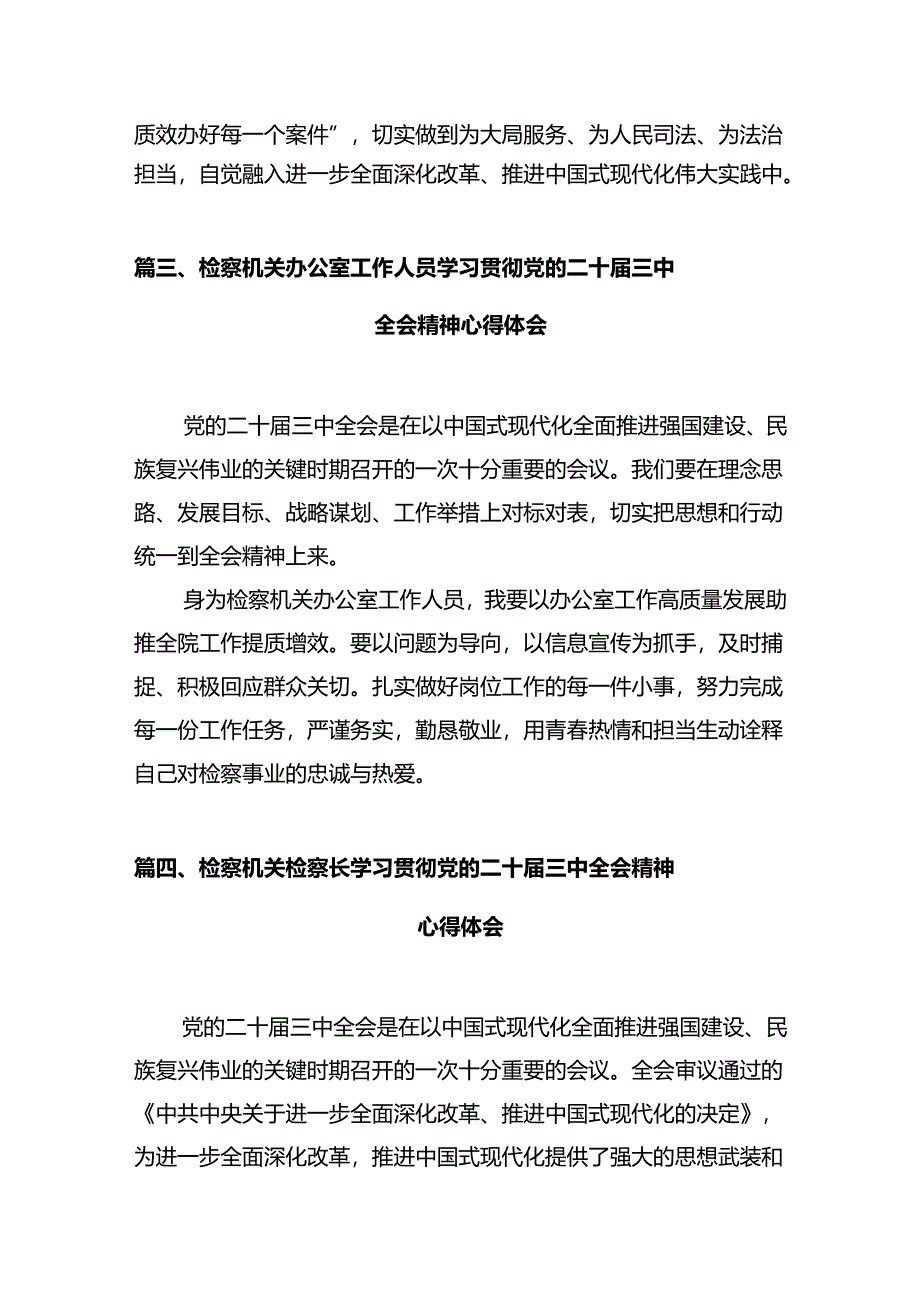 质效办好每一个案件”，切实做到为大局服务、为人民司法、为法治担当，自觉融入进一步全面深化改革、推进中国式现代化伟大实践中。

篇三、检察机关办公室工作人员学习贯彻党的二十届三中全会精神心得体会

党的二十届三中全会是在以中国式现代化全面推进强国建设、民族复兴伟业的关键时期召开的一次十分重要的会议。我们要在理念思路、发展目标、战略谋划、工作举措上对标对表，切实把思想和行动统一到全会精神上来。

身为检察机关办公室工作人员，我要以办公室工作高质量发展助推全院工作提质增效。要以问题为导向，以信息宣传为抓手，及时捕捉、积极回应群众关切。扎实做好岗位工作的每一件小事，努力完成每一份工作任务，严谨务实，勤恳敬业，用青春热情和担当生动诠释自己对检察事业的忠诚与热爱。

篇四、检察机关检察长学习贯彻党的二十届三中全会精神心得体会

党的二十届三中全会是在以中国式现代化全面推进强国建设、民族复兴伟业的关键时期召开的一次十分重要的会议。全会审议通过的《中共中央关于进一步全面深化改革、推进中国式现代化的决定》，为进一步全面深化改革，推进中国式现代化提供了强大的思想武装和